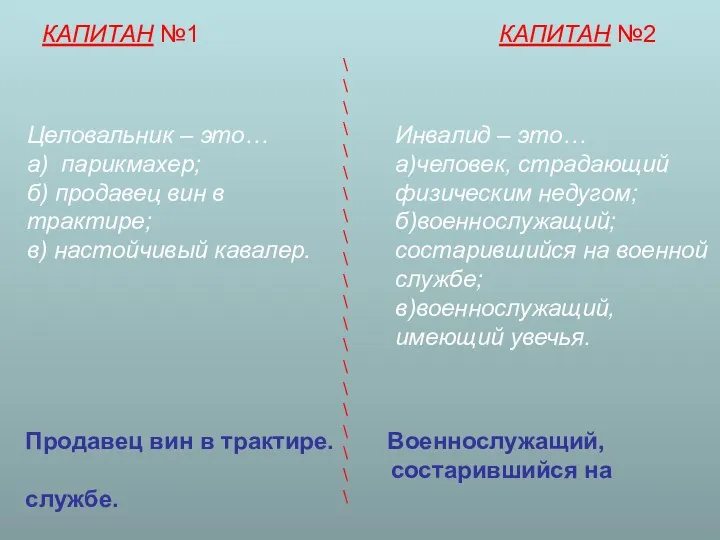 КАПИТАН №1

Целовальник – это…
а) парикмахер;
б) продавец вин в трактире;
в) настойчивый кавалер.

Продавец вин в трактире.

КАПИТАН №2

Инвалид – это…
а)человек, страдающий физическим недугом;
б)военнослужащий; состарившийся на военной службе;
в)военнослужащий, имеющий увечья.

Военнослужащий, состарившийся на службе.